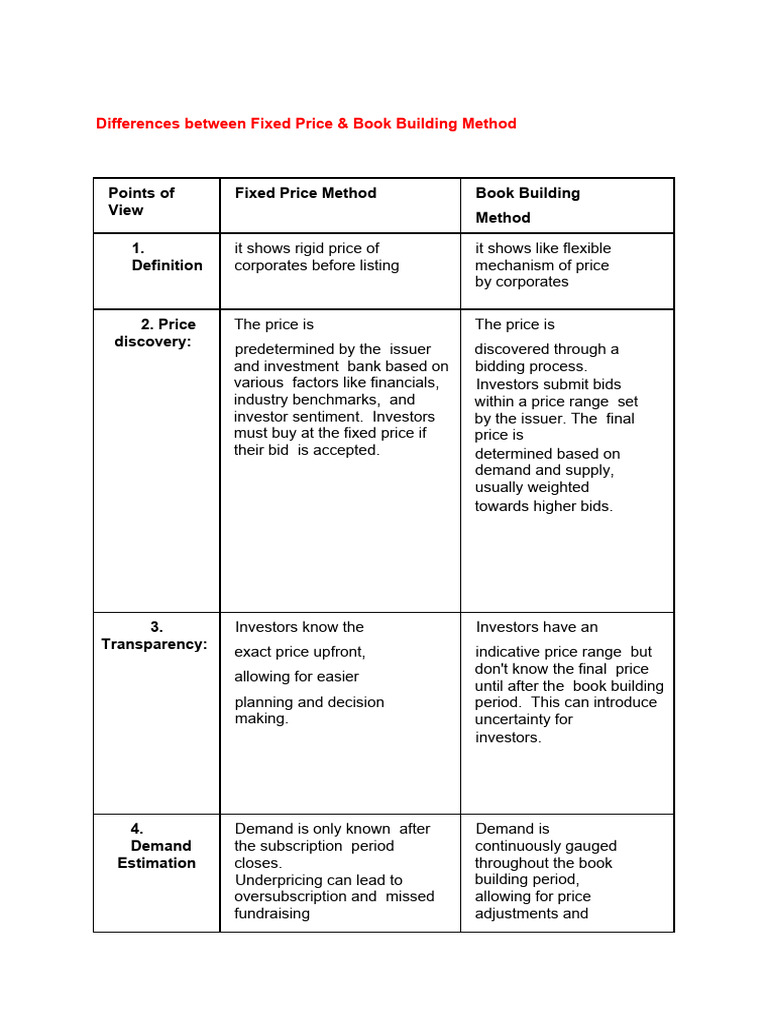 Differences between Fixed Price & Book Building Method

| Points of View | Fixed Price Method | Book Building Method |
|---|---|---|
| 1. Definition | it shows rigid price of corporates before listing | it shows like flexible mechanism of price by corporates |
| 2. Price discovery: | The price is predetermined by the issuer and investment bank based on various factors like financials, industry benchmarks, and investor sentiment. Investors must buy at the fixed price if their bid is accepted. | The price is discovered through a bidding process. Investors submit bids within a price range set by the issuer. The final price is determined based on demand and supply, usually weighted towards higher bids. |
| 3. Transparency: | Investors know the exact price upfront, allowing for easier planning and decision making. | Investors have an indicative price range but don't know the final price until after the book building period. This can introduce uncertainty for investors. |
| 4. Demand Estimation | Demand is only known after the subscription period closes. Underpricing can lead to oversubscription and missed fundraising | Demand is continuously gauged throughout the book building period, allowing for price adjustments and |